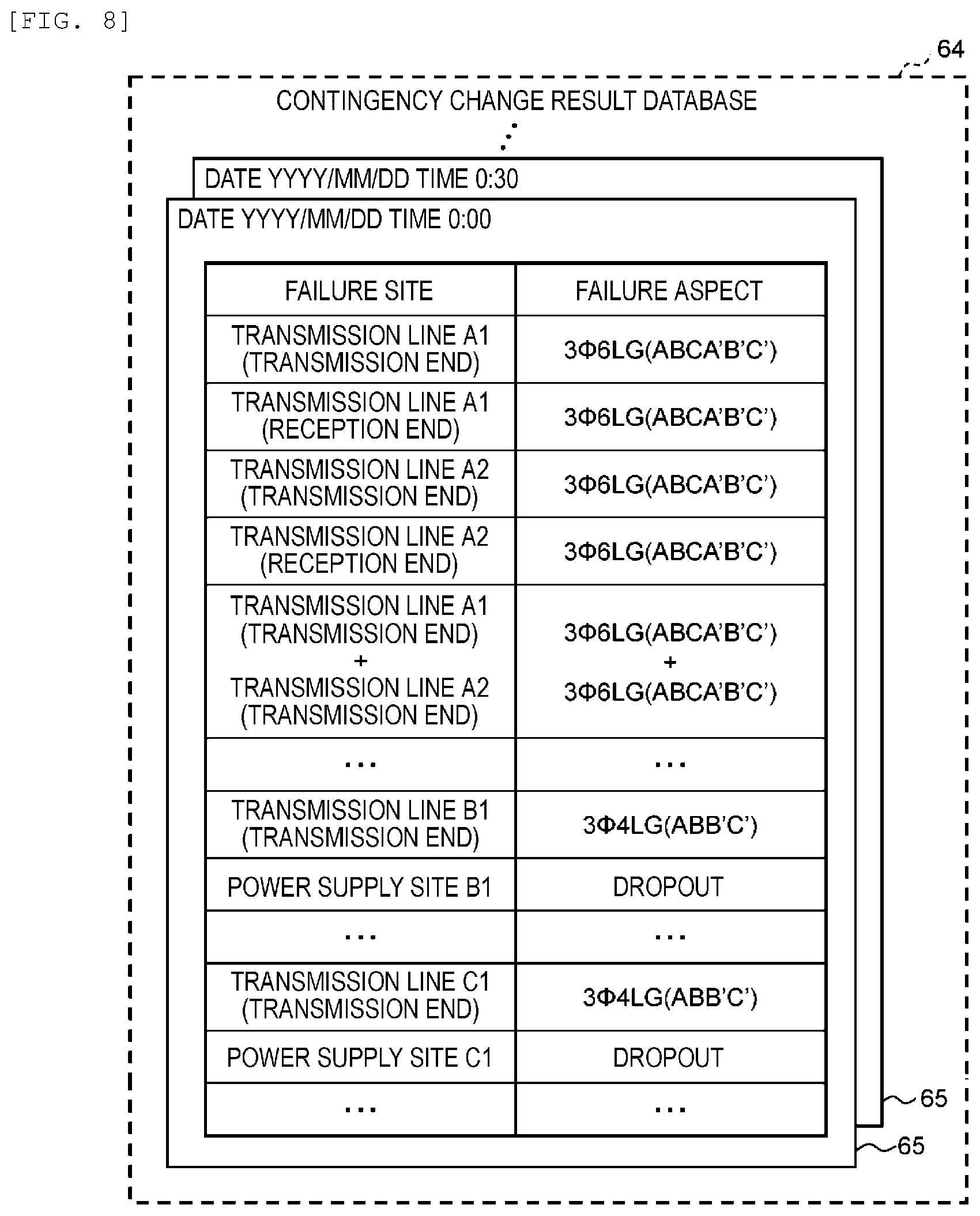 [FIG. 8]

64

CONTINGENCY CHANGE RESULT DATABASE

DATE YYYY/MM/DD TIME 0:30

DATE YYYY/MM/DD TIME 0:00

| FAILURE SITE | FAILURE ASPECT |
|---|---|
| TRANSMISSION LINE A1 (TRANSMISSION END) | 3Φ6LG(ABCA'B'C') |
| TRANSMISSION LINE A1 (RECEPTION END) | 3Φ6LG(ABCA'B'C') |
| TRANSMISSION LINE A2 (TRANSMISSION END) | 3Φ6LG(ABCA'B'C') |
| TRANSMISSION LINE A2 (RECEPTION END) | 3Φ6LG(ABCA'B'C') |
| TRANSMISSION LINE A1 (TRANSMISSION END) + TRANSMISSION LINE A2 (TRANSMISSION END) | 3Φ6LG(ABCA'B'C') + 3Φ6LG(ABCA'B'C') |
| ... | ... |
| TRANSMISSION LINE B1 (TRANSMISSION END) | 3Φ4LG(ABB'C') |
| POWER SUPPLY SITE B1 | DROPOUT |
| ... | ... |
| TRANSMISSION LINE C1 (TRANSMISSION END) | 3Φ4LG(ABB'C') |
| POWER SUPPLY SITE C1 | DROPOUT |
| ... | ... |

65

65